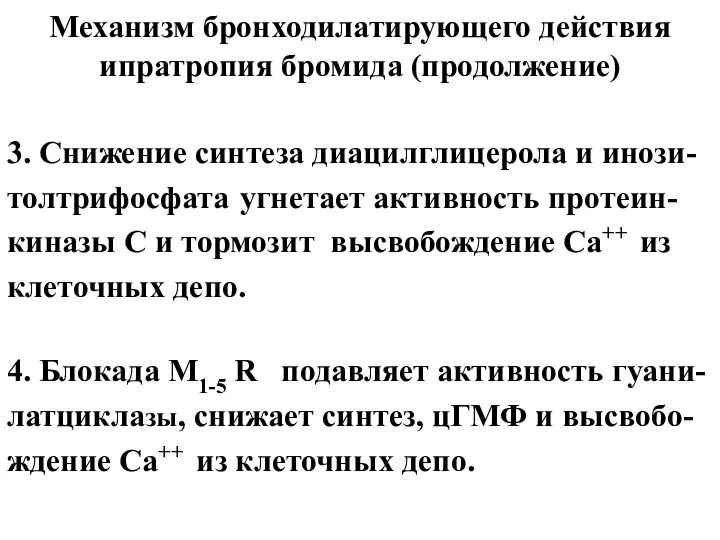 Механизм бронходилатирующего действия ипратропия бромида (продолжение)

3. Снижение синтеза диацилглицерола и инозитолтрифосфата угнетает активность протеинкиназы С и тормозит высвобождение $Ca^{++}$ из клеточных депо.

4. Блокада $M_{1-5}$ R подавляет активность гуанилатциклазы, снижает синтез, цГМФ и высвобождение $Ca^{++}$ из клеточных депо.